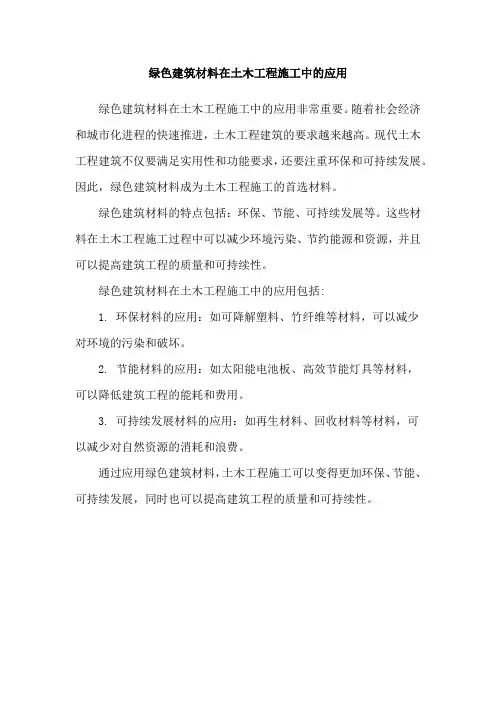 绿色建筑材料在土木工程施工中的应用

绿色建筑材料在土木工程施工中的应用非常重要。随着社会经济和城市化进程的快速推进，土木工程建筑的要求越来越高。现代土木工程建筑不仅要满足实用性和功能要求，还要注重环保和可持续发展。因此，绿色建筑材料成为土木工程施工的首选材料。

绿色建筑材料的特点包括：环保、节能、可持续发展等。这些材料在土木工程施工过程中可以减少环境污染、节约能源和资源，并且可以提高建筑工程的质量和可持续性。

绿色建筑材料在土木工程施工中的应用包括：

1. 环保材料的应用：如可降解塑料、竹纤维等材料，可以减少对环境的污染和破坏。

2. 节能材料的应用：如太阳能电池板、高效节能灯具等材料，可以降低建筑工程的能耗和费用。

3. 可持续发展材料的应用：如再生材料、回收材料等材料，可以减少对自然资源的消耗和浪费。

通过应用绿色建筑材料，土木工程施工可以变得更加环保、节能、可持续发展，同时也可以提高建筑工程的质量和可持续性。